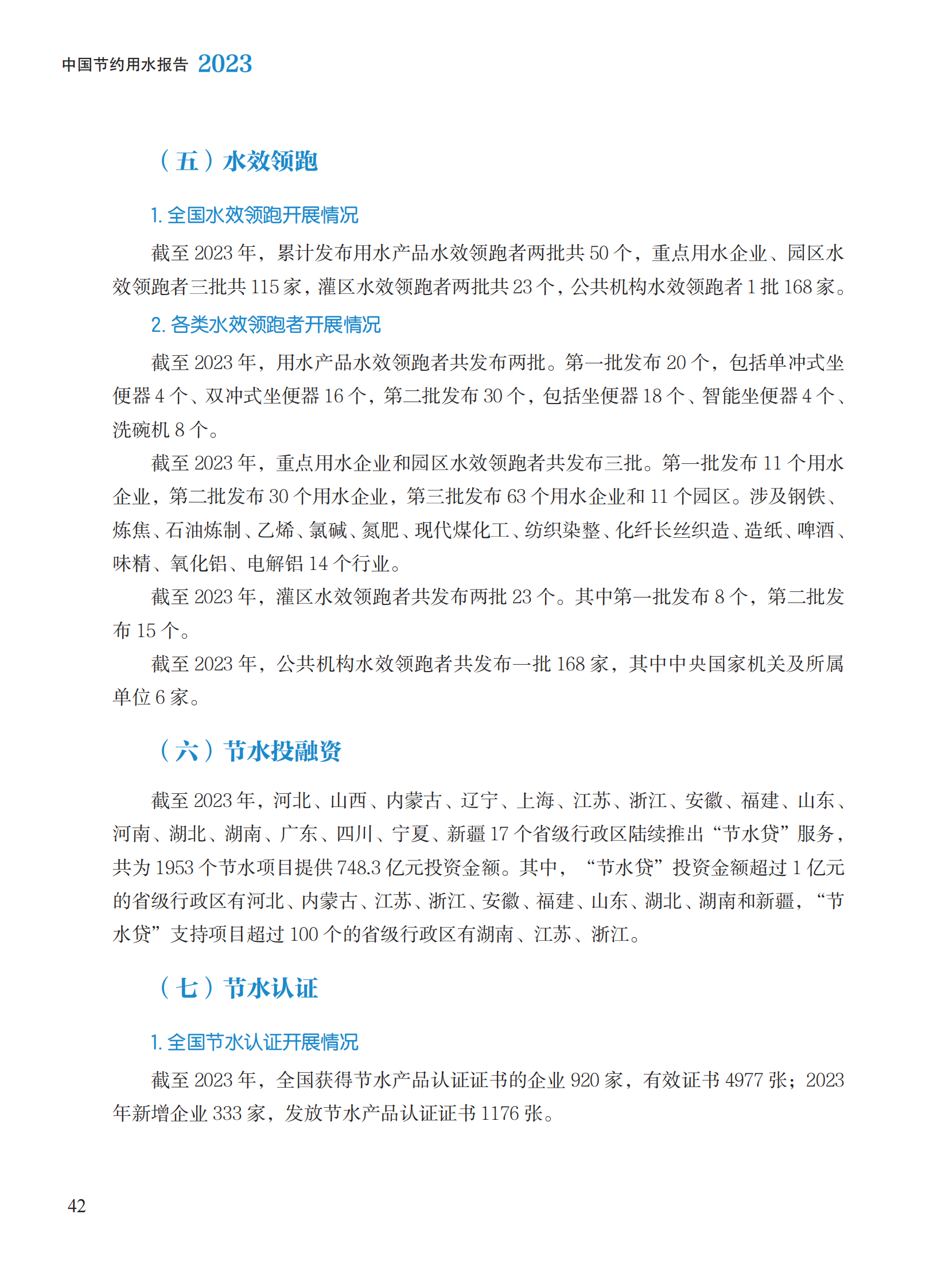 中国节约用水报告 2023

（五）水效领跑

1. 全国水效领跑开展情况

截至 2023 年，累计发布用水产品水效领跑者两批共 50 个，重点用水企业、园区水效领跑者三批共 115 家，灌区水效领跑者两批共 23 个，公共机构水效领跑者 1 批 168 家。

2. 各类水效领跑者开展情况

截至 2023 年，用水产品水效领跑者共发布两批。第一批发布 20 个，包括单冲式坐便器 4 个、双冲式坐便器 16 个，第二批发布 30 个，包括坐便器 18 个、智能坐便器 4 个、洗碗机 8 个。

截至 2023 年，重点用水企业和园区水效领跑者共发布三批。第一批发布 11 个用水企业，第二批发布 30 个用水企业，第三批发布 63 个用水企业和 11 个园区。涉及钢铁、炼焦、石油炼制、乙烯、氯碱、氮肥、现代煤化工、纺织染整、化纤长丝织造、造纸、啤酒、味精、氧化铝、电解铝 14 个行业。

截至 2023 年，灌区水效领跑者共发布两批 23 个。其中第一批发布 8 个，第二批发布 15 个。

截至 2023 年，公共机构水效领跑者共发布一批 168 家，其中中央国家机关及所属单位 6 家。

（六）节水投融资

截至 2023 年，河北、山西、内蒙古、辽宁、上海、江苏、浙江、安徽、福建、山东、河南、湖北、湖南、广东、四川、宁夏、新疆 17 个省级行政区陆续推出“节水贷”服务，共为 1953 个节水项目提供 748.3 亿元投资金额。其中，“节水贷”投资金额超过 1 亿元的省级行政区有河北、内蒙古、江苏、浙江、安徽、福建、山东、湖北、湖南和新疆，“节水贷”支持项目超过 100 个的省级行政区有湖南、江苏、浙江。

（七）节水认证

1. 全国节水认证开展情况

截至 2023 年，全国获得节水产品认证证书的企业 920 家，有效证书 4977 张；2023 年新增企业 333 家，发放节水产品认证证书 1176 张。

42